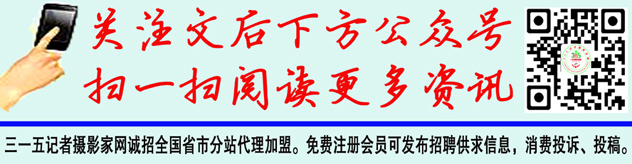 关注文后下方公众号
扫一扫阅读更多资讯

三一五记者摄影家网诚招全国省市分站代理加盟。免费注册会员可发布招聘供求信息，消费投诉、投稿。